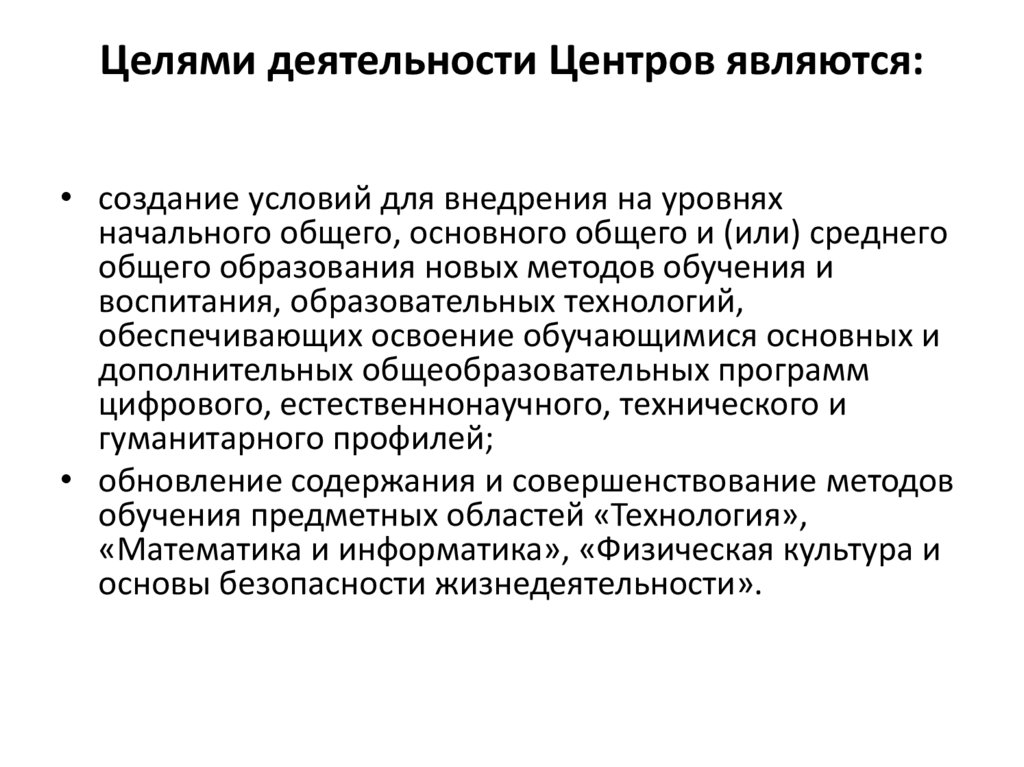 Целями деятельности Центров являются:

• создание условий для внедрения на уровнях начального общего, основного общего и (или) среднего общего образования новых методов обучения и воспитания, образовательных технологий, обеспечивающих освоение обучающимися основных и дополнительных общеобразовательных программ цифрового, естественнонаучного, технического и гуманитарного профилей;

• обновление содержания и совершенствование методов обучения предметных областей «Технология», «Математика и информатика», «Физическая культура и основы безопасности жизнедеятельности».